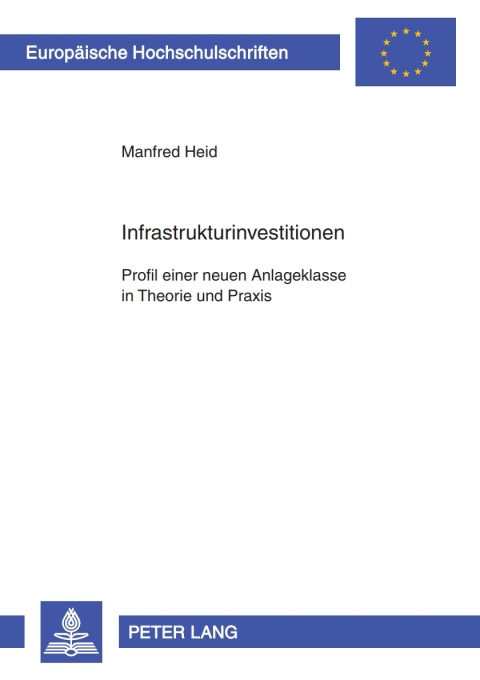 Europäische Hochschulschriften

Manfred Heid

Infrastrukturinvestitionen

Profil einer neuen Anlageklasse in Theorie und Praxis

PETER LANG